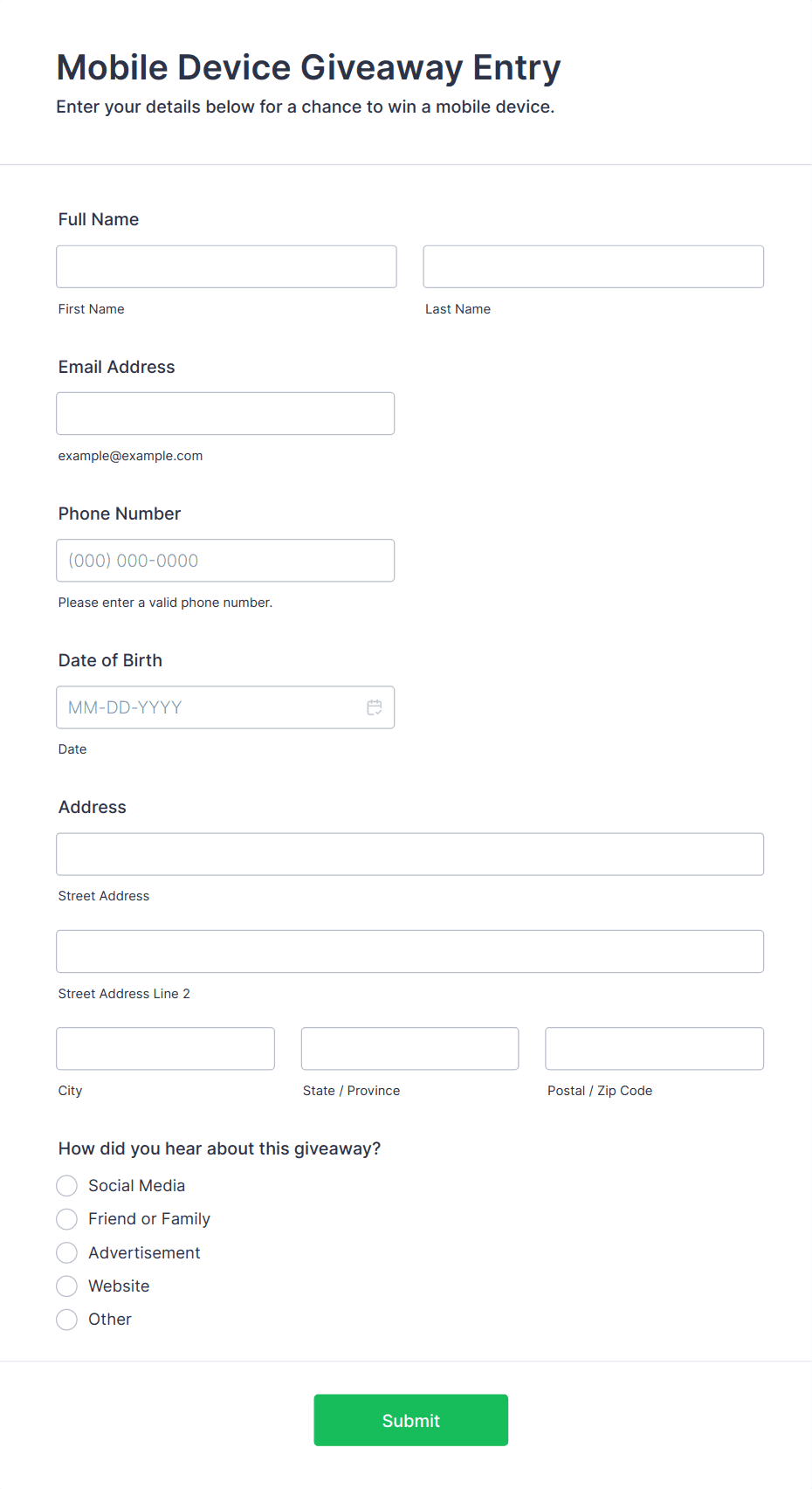 Mobile Device Giveaway Entry

Enter your details below for a chance to win a mobile device.

Full Name

First Name

Last Name

Email Address

example@example.com

Phone Number

(000) 000-0000

Please enter a valid phone number.

Date of Birth

MM-DD-YYYY

Date

Address

Street Address

Street Address Line 2

City

State / Province

Postal / Zip Code

How did you hear about this giveaway?

Social Media

Friend or Family

Advertisement

Website

Other

Submit